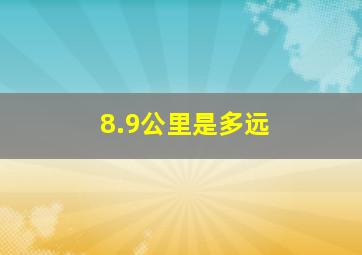 8.9公里是多远